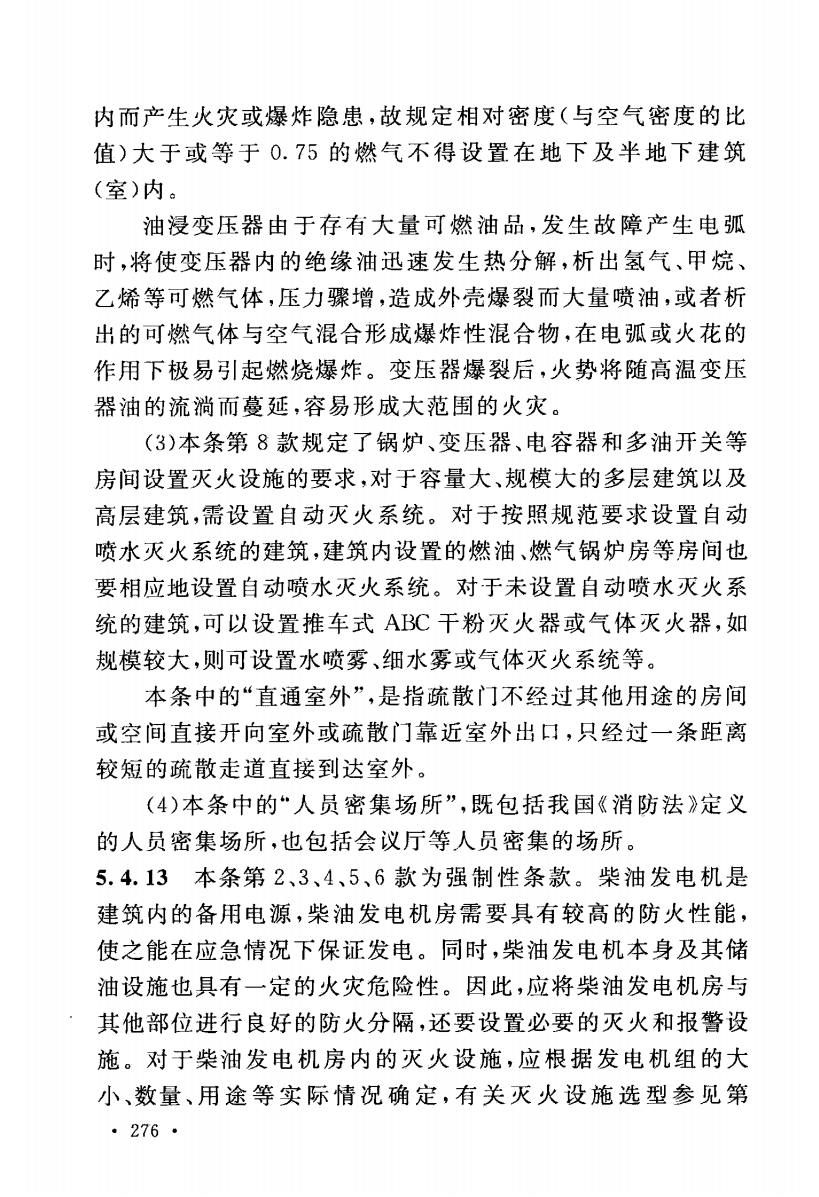 内而产生火灾或爆炸隐患，故规定相对密度（与空气密度的比值）大于或等于 0.75 的燃气不得设置在地下及半地下建筑（室）内。

油浸变压器由于存有大量可燃油品，发生故障产生电弧时，将使变压器内的绝缘油迅速发生热分解，析出氢气、甲烷、乙烯等可燃气体，压力骤增，造成外壳爆裂而大量喷油，或者析出的可燃气体与空气混合形成爆炸性混合物，在电弧或火花的作用下极易引起燃烧爆炸。变压器爆裂后，火势将随高温变压器油的流淌而蔓延，容易形成大范围的火灾。

（3）本条第 8 款规定了锅炉、变压器、电容器和多油开关等房间设置灭火设施的要求，对于容量大、规模大的多层建筑以及高层建筑，需设置自动灭火系统。对于按照规范要求设置自动喷水灭火系统的建筑，建筑内设置的燃油、燃气锅炉房等房间也要相应地设置自动喷水灭火系统。对于未设置自动喷水灭火系统的建筑，可以设置推车式 ABC 干粉灭火器或气体灭火器，如规模较大，则可设置水喷雾、细水雾或气体灭火系统等。

本条中的“直通室外”，是指疏散门不经过其他用途的房间或空间直接开向室外或疏散门靠近室外出口，只经过一条距离较短的疏散走道直接到达室外。

（4）本条中的“人员密集场所”，既包括我国《消防法》定义的人员密集场所，也包括会议厅等人员密集的场所。

5.4.13 本条第 2、3、4、5、6 款为强制性条款。柴油发电机是建筑内的备用电源，柴油发电机房需要具有较高的防火性能，使之能在应急情况下保证发电。同时，柴油发电机本身及其储油设施也具有一定的火灾危险性。因此，应将柴油发电机房与其他部位进行良好的防火分隔，还要设置必要的灭火和报警设施。对于柴油发电机房内的灭火设施，应根据发电机组的大小、数量、用途等实际情况确定，有关灭火设施选型参见第

· 276 ·